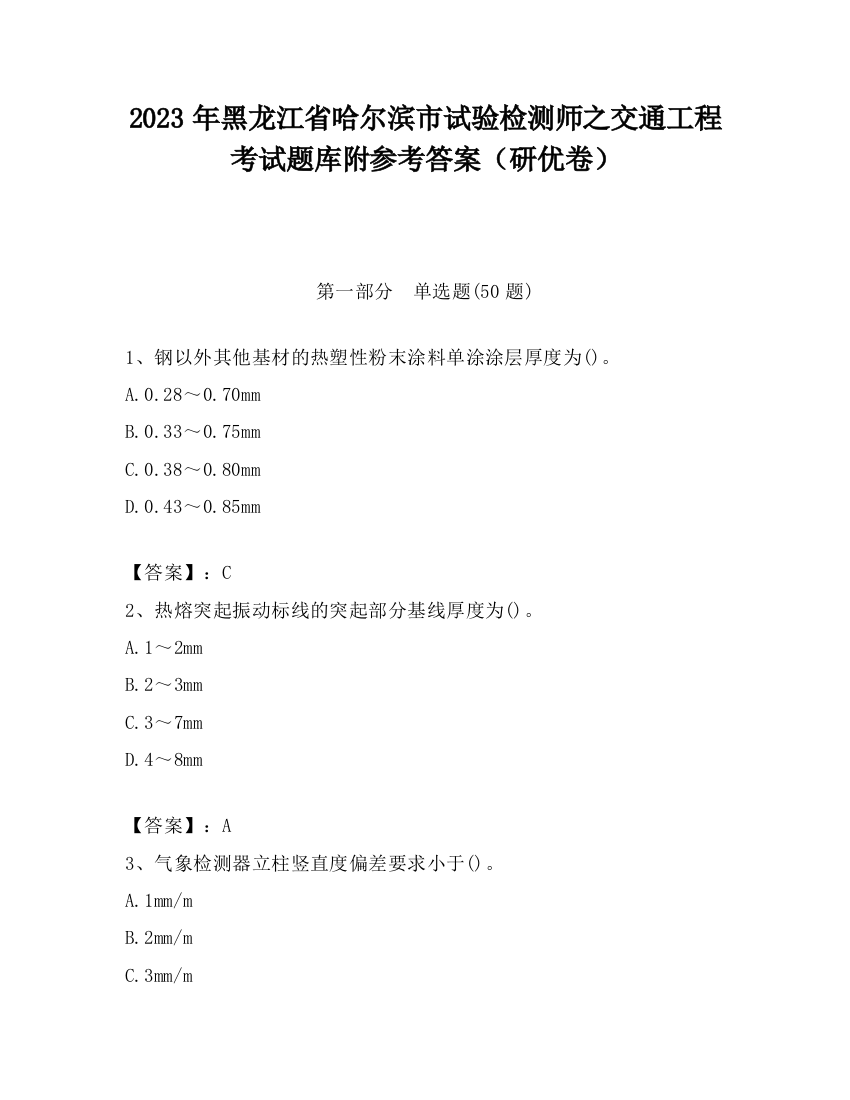 2023 年黑龙江省哈尔滨市试验检测师之交通工程考试题库附参考答案（研优卷）

第一部分　单选题(50 题)

1、钢以外其他基材的热塑性粉末涂料单涂涂层厚度为()。

A. 0.28～0.70mm

B. 0.33～0.75mm

C. 0.38～0.80mm

D. 0.43～0.85mm

【答案】：C

2、热熔突起振动标线的突起部分基线厚度为()。

A. 1～2mm

B. 2～3mm

C. 3～7mm

D. 4～8mm

【答案】：A

3、气象检测器立柱竖直度偏差要求小于()。

A. 1mm/m

B. 2mm/m

C. 3mm/m